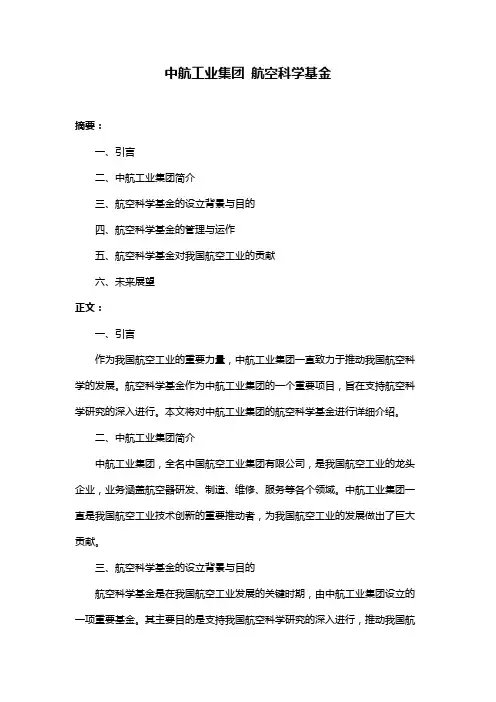 中航工业集团 航空科学基金

摘要：

一、引言

二、中航工业集团简介

三、航空科学基金的设立背景与目的

四、航空科学基金的管理与运作

五、航空科学基金对我国航空工业的贡献

六、未来展望

正文：

一、引言

作为我国航空工业的重要力量，中航工业集团一直致力于推动我国航空科学的发展。航空科学基金作为中航工业集团的一个重要项目，旨在支持航空科学研究的深入进行。本文将对中航工业集团的航空科学基金进行详细介绍。

二、中航工业集团简介

中航工业集团，全名中国航空工业集团有限公司，是我国航空工业的龙头企业，业务涵盖航空器研发、制造、维修、服务等各个领域。中航工业集团一直是我国航空工业技术创新的重要推动者，为我国航空工业的发展做出了巨大贡献。

三、航空科学基金的设立背景与目的

航空科学基金是在我国航空工业发展的关键时期，由中航工业集团设立的一项重要基金。其主要目的是支持我国航空科学研究的深入进行，推动我国航